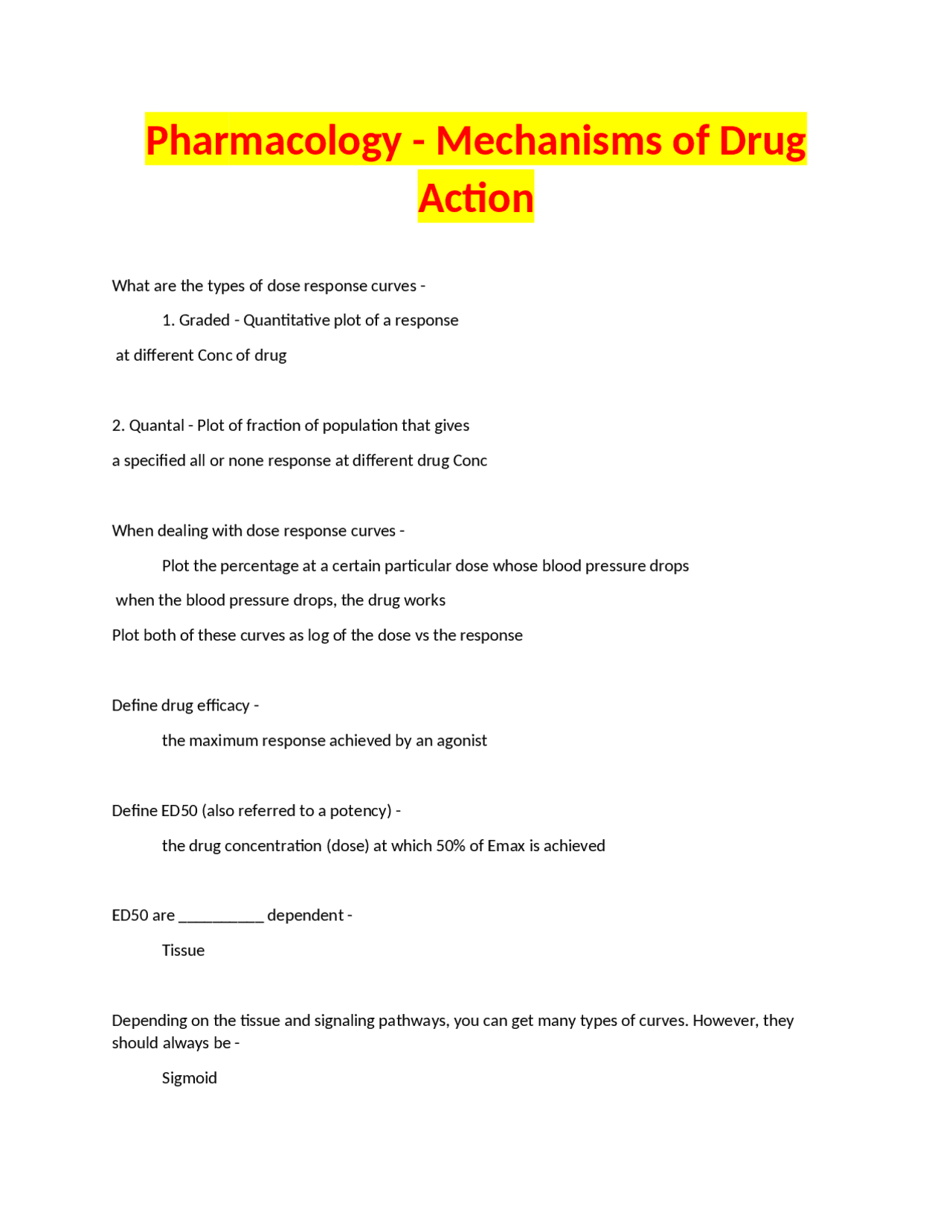 Pharmacology - Mechanisms of Drug Action

What are the types of dose response curves -

1. Graded - Quantitative plot of a response

at different Conc of drug

2. Quantal - Plot of fraction of population that gives

a specified all or none response at different drug Conc

When dealing with dose response curves -

Plot the percentage at a certain particular dose whose blood pressure drops

when the blood pressure drops, the drug works

Plot both of these curves as log of the dose vs the response

Define drug efficacy -

the maximum response achieved by an agonist

Define ED50 (also referred to a potency) -

the drug concentration (dose) at which 50% of Emax is achieved

ED50 are __________ dependent -

Tissue

Depending on the tissue and signaling pathways, you can get many types of curves. However, they should always be -

Sigmoid